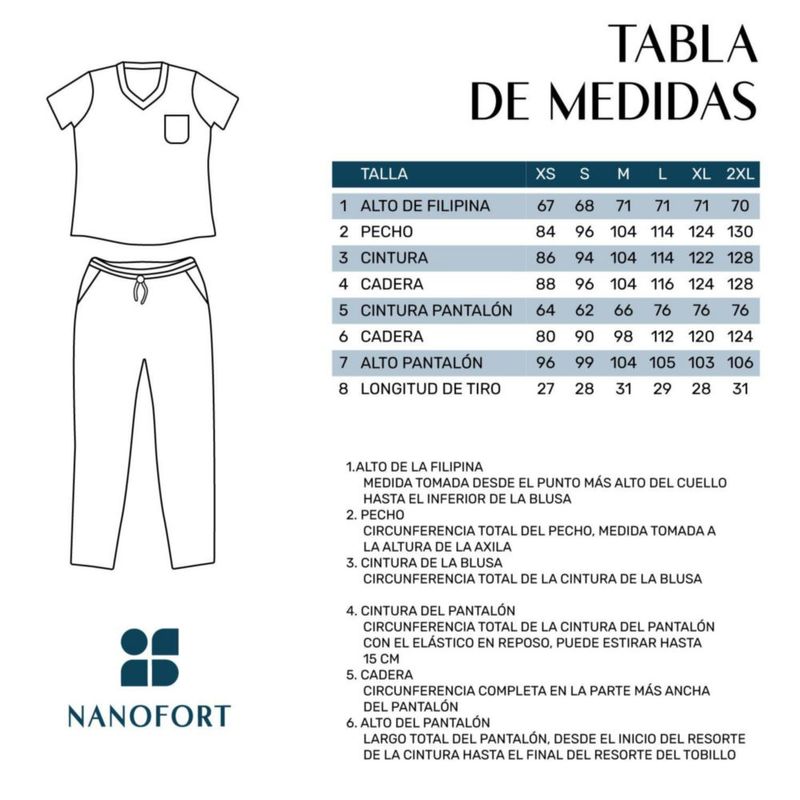 TABLA DE MEDIDAS

| | TALLA | XS | S | M | L | XL | 2XL |
|---|---|---|---|---|---|---|---|
| 1 | ALTO DE FILIPINA | 67 | 68 | 71 | 71 | 71 | 70 |
| 2 | PECHO | 84 | 96 | 104 | 114 | 124 | 130 |
| 3 | CINTURA | 86 | 94 | 104 | 114 | 122 | 128 |
| 4 | CADERA | 88 | 96 | 104 | 116 | 124 | 128 |
| 5 | CINTURA PANTALÓN | 64 | 62 | 66 | 76 | 76 | 76 |
| 6 | CADERA | 80 | 90 | 98 | 112 | 120 | 124 |
| 7 | ALTO PANTALÓN | 96 | 99 | 104 | 105 | 103 | 106 |
| 8 | LONGITUD DE TIRO | 27 | 28 | 31 | 29 | 28 | 31 |

1.ALTO DE LA FILIPINA
MEDIDA TOMADA DESDE EL PUNTO MÁS ALTO DEL CUELLO HASTA EL INFERIOR DE LA BLUSA
2. PECHO
CIRCUNFERENCIA TOTAL DEL PECHO, MEDIDA TOMADA A LA ALTURA DE LA AXILA
3. CINTURA DE LA BLUSA
CIRCUNFERENCIA TOTAL DE LA CINTURA DE LA BLUSA

4. CINTURA DEL PANTALÓN
CIRCUNFERENCIA TOTAL DE LA CINTURA DEL PANTALÓN CON EL ELÁSTICO EN REPOSO, PUEDE ESTIRAR HASTA 15 CM
5. CADERA
CIRCUNFERENCIA COMPLETA EN LA PARTE MÁS ANCHA DEL PANTALÓN
6. ALTO DEL PANTALÓN
LARGO TOTAL DEL PANTALÓN, DESDE EL INICIO DEL RESORTE DE LA CINTURA HASTA EL FINAL DEL RESORTE DEL TOBILLO

NANOFORT